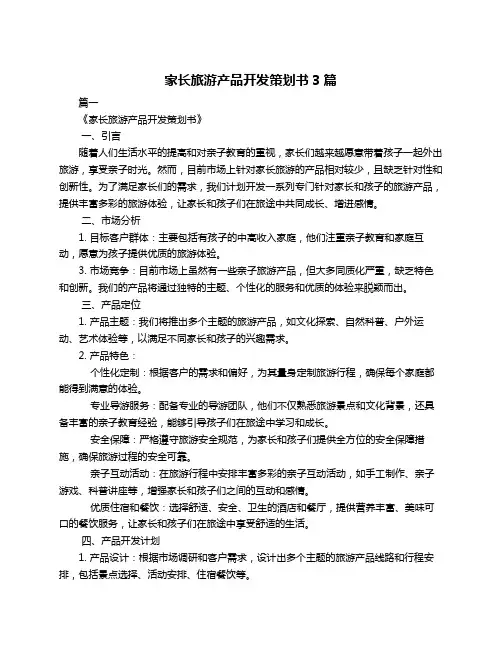 家长旅游产品开发策划书 3 篇

篇一

《家长旅游产品开发策划书》

一、引言

随着人们生活水平的提高和对亲子教育的重视，家长们越来越愿意带着孩子一起外出旅游，享受亲子时光。然而，目前市场上针对家长旅游的产品相对较少，且缺乏针对性和创新性。为了满足家长们的需求，我们计划开发一系列专门针对家长和孩子的旅游产品，提供丰富多彩的旅游体验，让家长和孩子们在旅途中共同成长、增进感情。

二、市场分析

1. 目标客户群体：主要包括有孩子的中高收入家庭，他们注重亲子教育和家庭互动，愿意为孩子提供优质的旅游体验。

3. 市场竞争：目前市场上虽然有一些亲子旅游产品，但大多同质化严重，缺乏特色和创新。我们的产品将通过独特的主题、个性化的服务和优质的体验来脱颖而出。

三、产品定位

1. 产品主题：我们将推出多个主题的旅游产品，如文化探索、自然科普、户外运动、艺术体验等，以满足不同家长和孩子的兴趣需求。

2. 产品特色：

个性化定制：根据客户的需求和偏好，为其量身定制旅游行程，确保每个家庭都能得到满意的体验。

专业导游服务：配备专业的导游团队，他们不仅熟悉旅游景点和文化背景，还具备丰富的亲子教育经验，能够引导孩子们在旅途中学习和成长。

安全保障：严格遵守旅游安全规范，为家长和孩子们提供全方位的安全保障措施，确保旅游过程的安全可靠。

亲子互动活动：在旅游行程中安排丰富多彩的亲子互动活动，如手工制作、亲子游戏、科普讲座等，增强家长和孩子们之间的互动和感情。

优质住宿和餐饮：选择舒适、安全、卫生的酒店和餐厅，提供营养丰富、美味可口的餐饮服务，让家长和孩子们在旅途中享受舒适的生活。

四、产品开发计划

1. 产品设计：根据市场调研和客户需求，设计出多个主题的旅游产品线路和行程安排，包括景点选择、活动安排、住宿餐饮等。